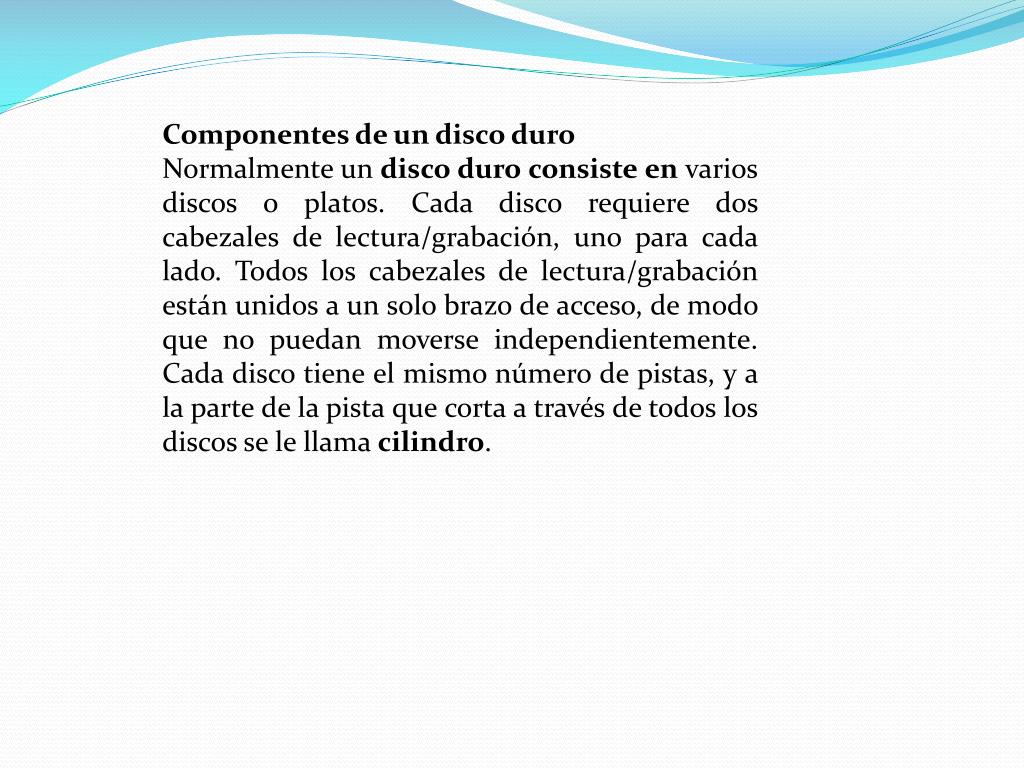 Componentes de un disco duro
Normalmente un disco duro consiste en varios discos o platos. Cada disco requiere dos cabezales de lectura/grabación, uno para cada lado. Todos los cabezales de lectura/grabación están unidos a un solo brazo de acceso, de modo que no puedan moverse independientemente. Cada disco tiene el mismo número de pistas, y a la parte de la pista que corta a través de todos los discos se le llama cilindro.